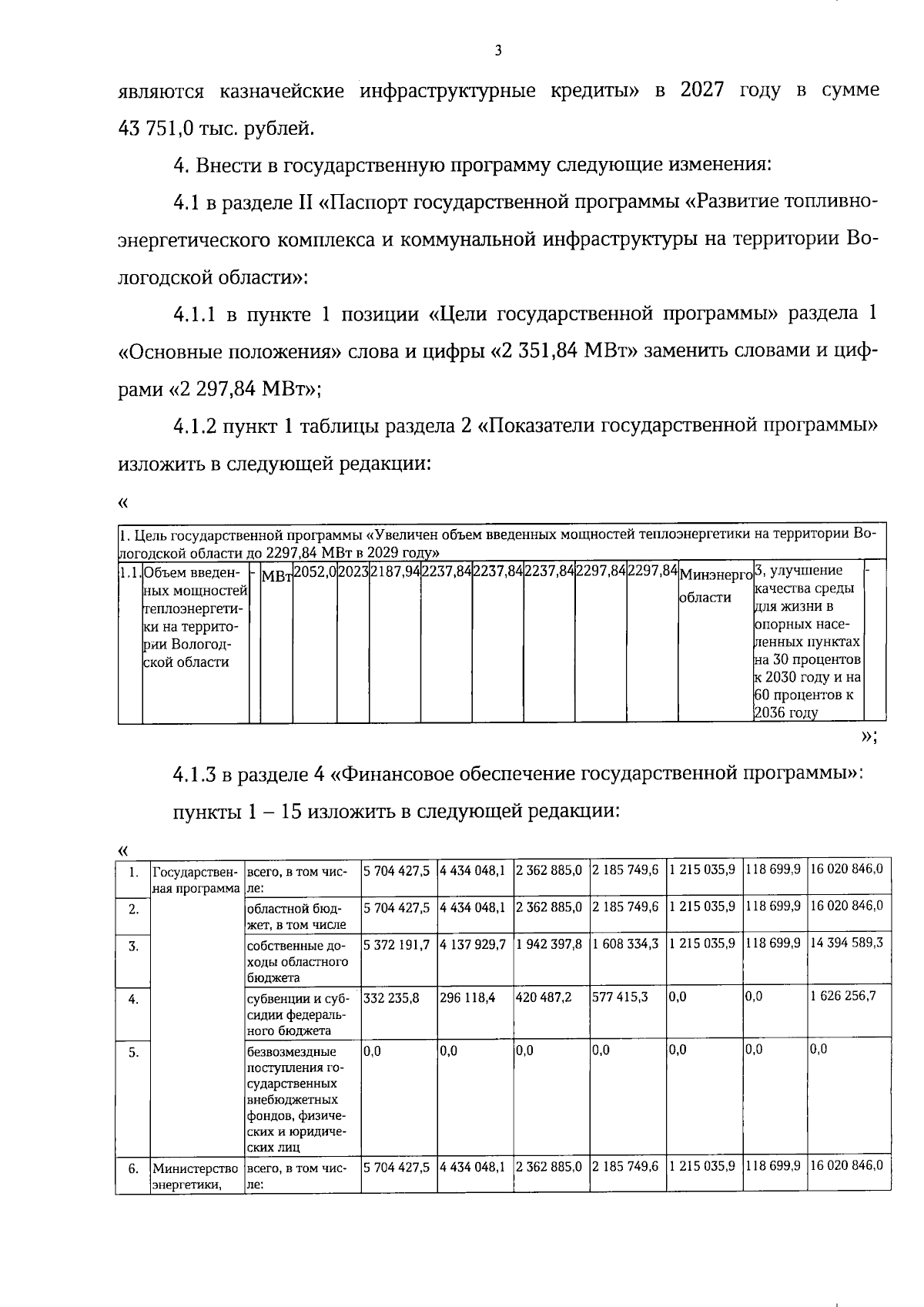 3

являются казначейские инфраструктурные кредиты» в 2027 году в сумме 43 751,0 тыс. рублей.

4. Внести в государственную программу следующие изменения:

4.1 в разделе II «Паспорт государственной программы «Развитие топливно-энергетического комплекса и коммунальной инфраструктуры на территории Вологодской области»:

4.1.1 в пункте 1 позиции «Цели государственной программы» раздела 1 «Основные положения» слова и цифры «2 351,84 МВт» заменить словами и цифрами «2 297,84 МВт»;

4.1.2 пункт 1 таблицы раздела 2 «Показатели государственной программы» изложить в следующей редакции:

«

| 1. Цель государственной программы «Увеличен объем введенных мощностей теплоэнергетики на территории Вологодской области до 2297,84 МВт в 2029 году» | | | | | | | | | | | | | | |
|---|---|---|---|---|---|---|---|---|---|---|---|---|---|---|
| 1.1. | Объем введенных мощностей теплоэнергетики на территории Вологодской области | - | МВт | 2052,0 | 2023 | 2187,94 | 2237,84 | 2237,84 | 2237,84 | 2297,84 | 2297,84 | Минэнерго области | 3, улучшение качества среды для жизни в опорных населенных пунктах на 30 процентов к 2030 году и на 60 процентов к 2036 году | - |

»;

4.1.3 в разделе 4 «Финансовое обеспечение государственной программы»:

пункты 1 – 15 изложить в следующей редакции:

«

| 1. | Государственная программа | всего, в том числе: | 5 704 427,5 | 4 434 048,1 | 2 362 885,0 | 2 185 749,6 | 1 215 035,9 | 118 699,9 | 16 020 846,0 |
|---|---|---|---|---|---|---|---|---|---|
| 2. | | областной бюджет, в том числе | 5 704 427,5 | 4 434 048,1 | 2 362 885,0 | 2 185 749,6 | 1 215 035,9 | 118 699,9 | 16 020 846,0 |
| 3. | | собственные доходы областного бюджета | 5 372 191,7 | 4 137 929,7 | 1 942 397,8 | 1 608 334,3 | 1 215 035,9 | 118 699,9 | 14 394 589,3 |
| 4. | | субвенции и субсидии федерального бюджета | 332 235,8 | 296 118,4 | 420 487,2 | 577 415,3 | 0,0 | 0,0 | 1 626 256,7 |
| 5. | | безвозмездные поступления государственных внебюджетных фондов, физических и юридических лиц | 0,0 | 0,0 | 0,0 | 0,0 | 0,0 | 0,0 | 0,0 |
| 6. | Министерство энергетики, | всего, в том числе: | 5 704 427,5 | 4 434 048,1 | 2 362 885,0 | 2 185 749,6 | 1 215 035,9 | 118 699,9 | 16 020 846,0 |